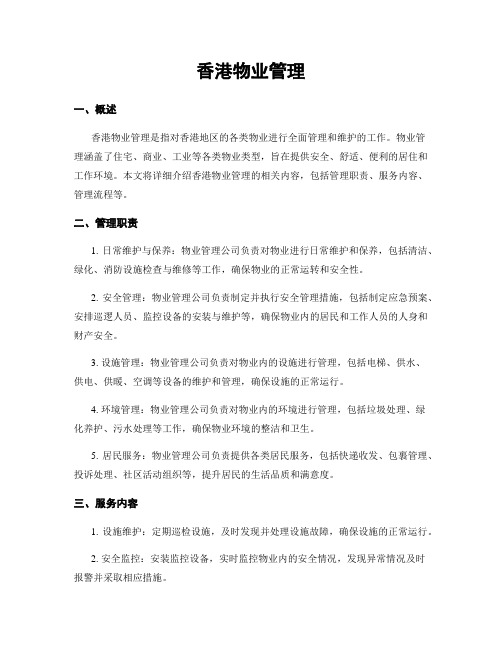 香港物业管理

一、概述

香港物业管理是指对香港地区的各类物业进行全面管理和维护的工作。物业管理涵盖了住宅、商业、工业等各类物业类型，旨在提供安全、舒适、便利的居住和工作环境。本文将详细介绍香港物业管理的相关内容，包括管理职责、服务内容、管理流程等。

二、管理职责

1. 日常维护与保养：物业管理公司负责对物业进行日常维护和保养，包括清洁、绿化、消防设施检查与维修等工作，确保物业的正常运转和安全性。

2. 安全管理：物业管理公司负责制定并执行安全管理措施，包括制定应急预案、安排巡逻人员、监控设备的安装与维护等，确保物业内的居民和工作人员的人身和财产安全。

3. 设施管理：物业管理公司负责对物业内的设施进行管理，包括电梯、供水、供电、供暖、空调等设备的维护和管理，确保设施的正常运行。

4. 环境管理：物业管理公司负责对物业内的环境进行管理，包括垃圾处理、绿化养护、污水处理等工作，确保物业环境的整洁和卫生。

5. 居民服务：物业管理公司负责提供各类居民服务，包括快递收发、包裹管理、投诉处理、社区活动组织等，提升居民的生活品质和满意度。

三、服务内容

1. 设施维护：定期巡检设施，及时发现并处理设施故障，确保设施的正常运行。

2. 安全监控：安装监控设备，实时监控物业内的安全情况，发现异常情况及时报警并采取相应措施。